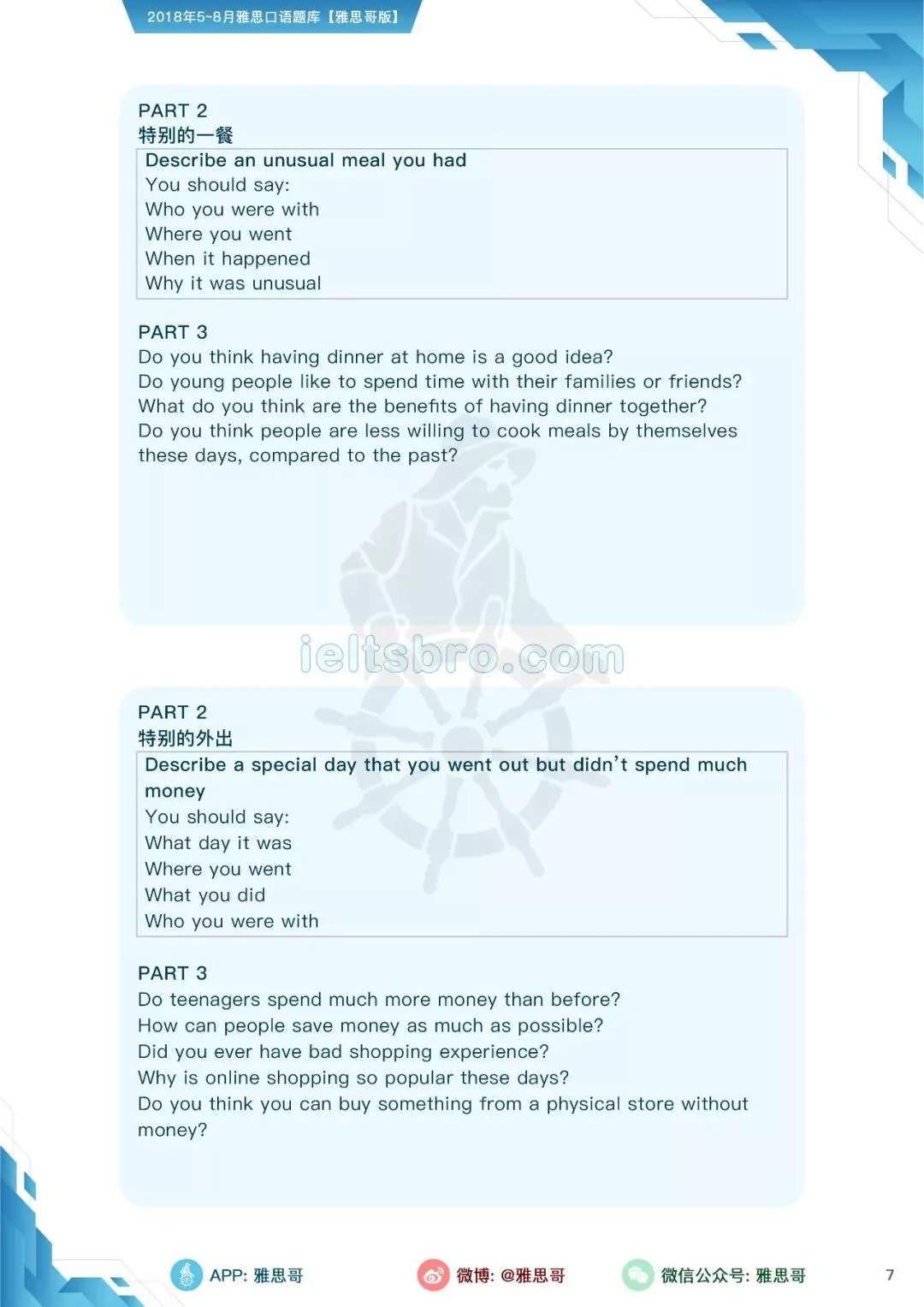 2018年5~8月雅思口语题库【雅思哥版】

PART 2
特别的一餐

Describe an unusual meal you had
You should say:
Who you were with
Where you went
When it happened
Why it was unusual

PART 3
Do you think having dinner at home is a good idea?
Do young people like to spend time with their families or friends?
What do you think are the benefits of having dinner together?
Do you think people are less willing to cook meals by themselves these days, compared to the past?

ieltsbro.com

PART 2
特别的外出

Describe a special day that you went out but didn't spend much money
You should say:
What day it was
Where you went
What you did
Who you were with

PART 3
Do teenagers spend much more money than before?
How can people save money as much as possible?
Did you ever have bad shopping experience?
Why is online shopping so popular these days?
Do you think you can buy something from a physical store without money?

APP: 雅思哥
微博: @雅思哥
微信公众号: 雅思哥
7